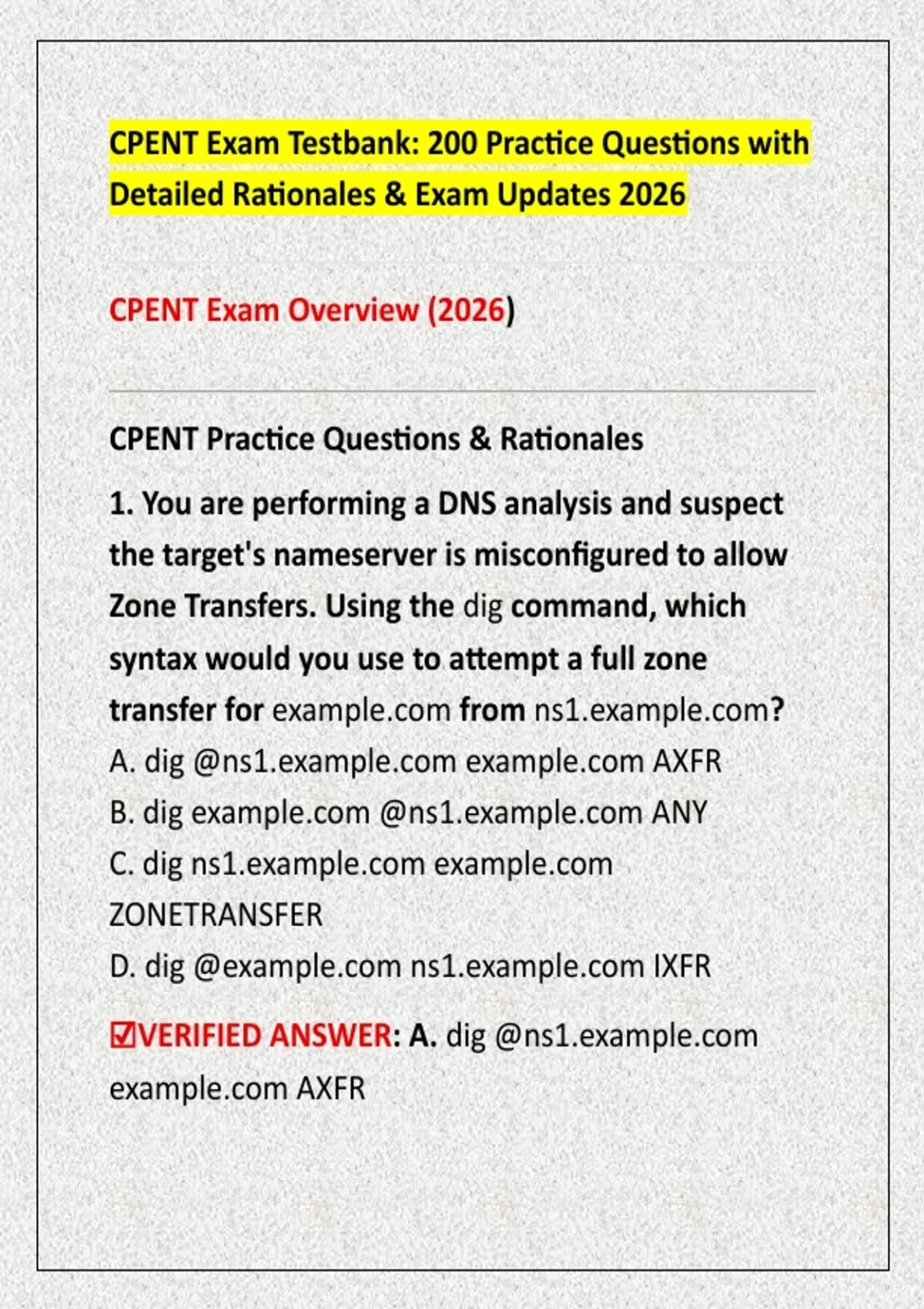 CPENT Exam Testbank: 200 Practice Questions with Detailed Rationales & Exam Updates 2026

CPENT Exam Overview (2026)

CPENT Practice Questions & Rationales

1. You are performing a DNS analysis and suspect the target's nameserver is misconfigured to allow Zone Transfers. Using the dig command, which syntax would you use to attempt a full zone transfer for example.com from ns1.example.com?

A. dig @ns1.example.com example.com AXFR
B. dig example.com @ns1.example.com ANY
C. dig ns1.example.com example.com ZONETRANSFER
D. dig @example.com ns1.example.com IXFR

☑VERIFIED ANSWER: A. dig @ns1.example.com example.com AXFR